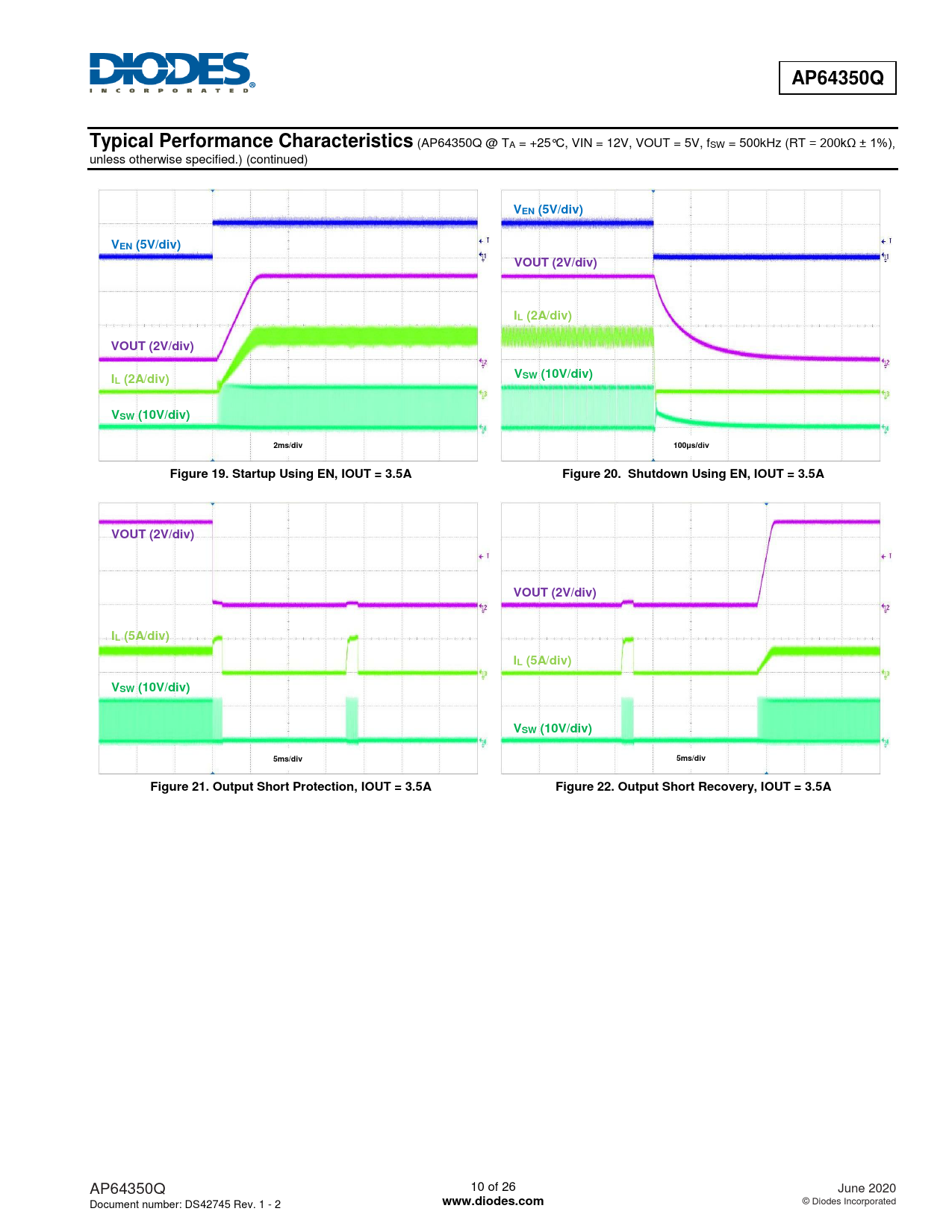 DIODES
INCORPORATED

AP64350Q

Typical Performance Characteristics (AP64350Q @ $T_A$ = +25°C, VIN = 12V, VOUT = 5V, $f_{SW}$ = 500kHz (RT = 200kΩ ± 1%), unless otherwise specified.) (continued)

$V_{EN}$ (5V/div)
VOUT (2V/div)
$I_L$ (2A/div)
$V_{SW}$ (10V/div)
2ms/div

Figure 19. Startup Using EN, IOUT = 3.5A

$V_{EN}$ (5V/div)
VOUT (2V/div)
$I_L$ (2A/div)
$V_{SW}$ (10V/div)
100μs/div

Figure 20. Shutdown Using EN, IOUT = 3.5A

VOUT (2V/div)
$I_L$ (5A/div)
$V_{SW}$ (10V/div)
5ms/div

Figure 21. Output Short Protection, IOUT = 3.5A

VOUT (2V/div)
$I_L$ (5A/div)
$V_{SW}$ (10V/div)
5ms/div

Figure 22. Output Short Recovery, IOUT = 3.5A

AP64350Q
Document number: DS42745 Rev. 1 - 2

10 of 26
www.diodes.com

June 2020
© Diodes Incorporated